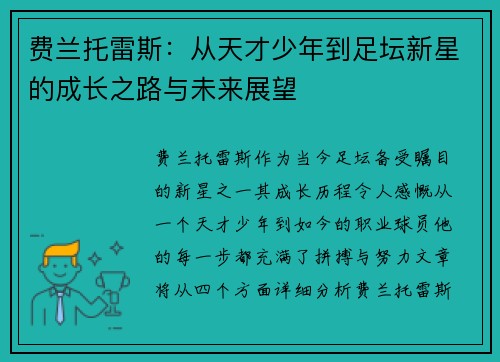 费兰托雷斯：从天才少年到足坛新星的成长之路与未来展望

费兰托雷斯作为当今足坛备受瞩目的新星之一其成长历程令人感慨从一个天才少年到如今的职业球员他的每一步都充满了拼搏与努力文章将从四个方面详细分析费兰托雷斯